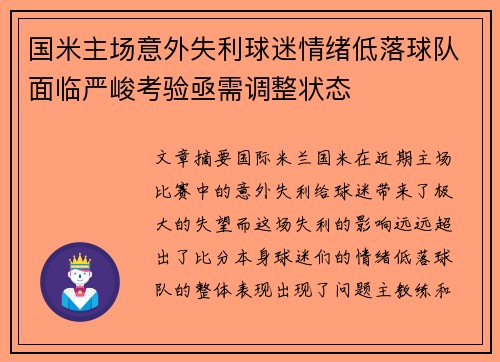 国米主场意外失利球迷情绪低落球队面临严峻考验亟需调整状态

文章摘要国际米兰国米在近期主场比赛中的意外失利给球迷带来了极大的失望而这场失利的影响远远超出了比分本身球迷们的情绪低落球队的整体表现出现了问题主教练和